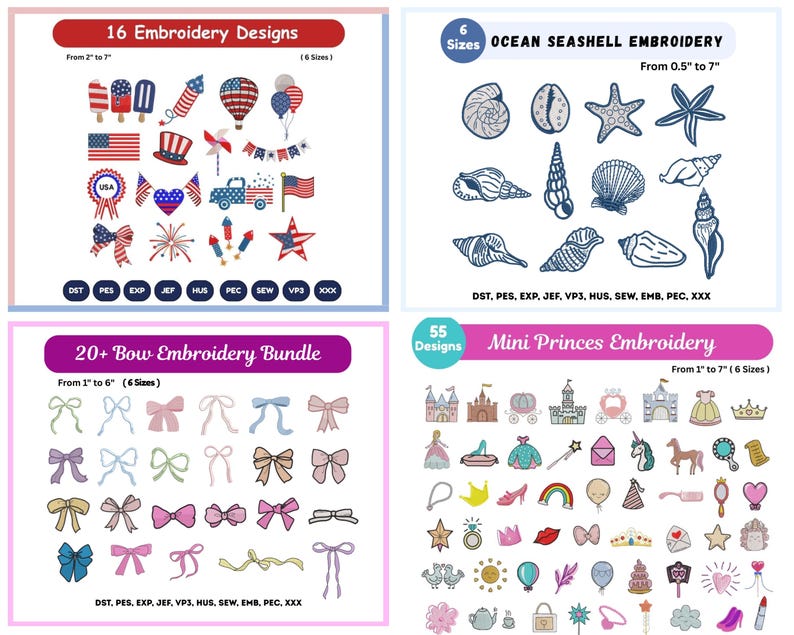 16 Embroidery Designs

From 2" to 7"

( 6 Sizes )

USA

DST PES EXP JEF HUS PEC SEW VP3 XXX

6 Sizes OCEAN SEASHELL EMBROIDERY

From 0.5" to 7"

DST, PES, EXP, JEF, VP3, HUS, SEW, EMB, PEC, XXX

20+ Bow Embroidery Bundle

From 1" to 6" ( 6 Sizes )

DST, PES, EXP, JEF, VP3, HUS, SEW, EMB, PEC, XXX

55 Designs Mini Princes Embroidery

From 1" to 7" ( 6 Sizes )